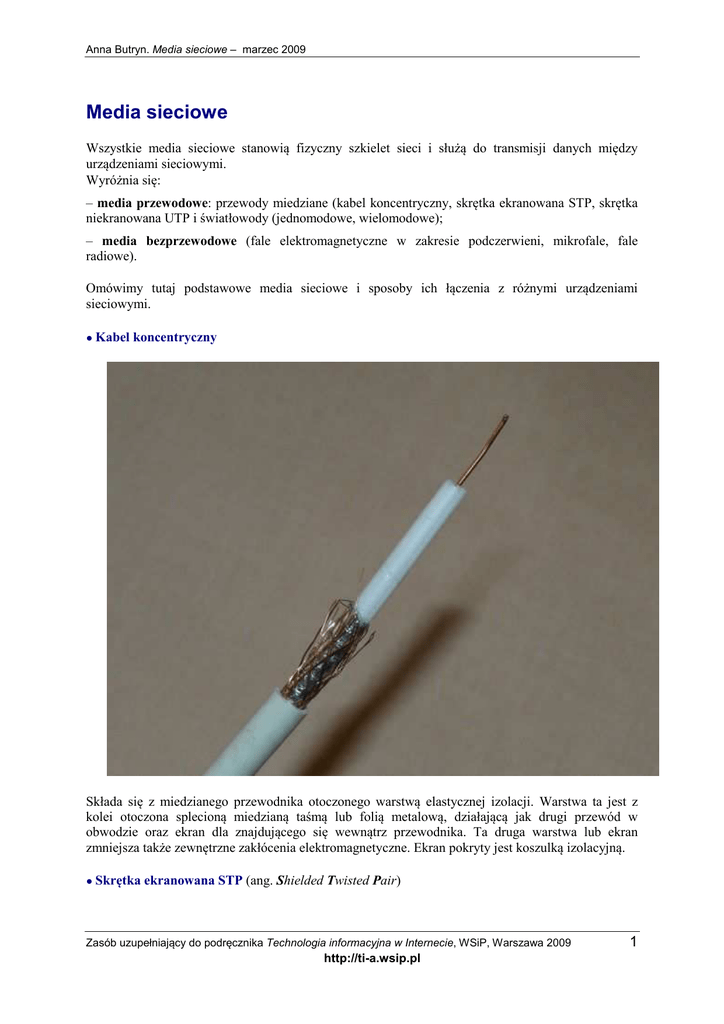 Anna Butryn. Media sieciowe – marzec 2009

Media sieciowe

Wszystkie media sieciowe stanowią fizyczny szkielet sieci i służą do transmisji danych między urządzeniami sieciowymi.
Wyróżnia się:

– media przewodowe: przewody miedziane (kabel koncentryczny, skrętka ekranowana STP, skrętka niekranowana UTP i światłowody (jednomodowe, wielomodowe);

– media bezprzewodowe (fale elektromagnetyczne w zakresie podczerwieni, mikrofale, fale radiowe).

Omówimy tutaj podstawowe media sieciowe i sposoby ich łączenia z różnymi urządzeniami sieciowymi.

• Kabel koncentryczny

Składa się z miedzianego przewodnika otoczonego warstwą elastycznej izolacji. Warstwa ta jest z kolei otoczona splecioną miedzianą taśmą lub folią metalową, działającą jak drugi przewód w obwodzie oraz ekran dla znajdującego się wewnątrz przewodnika. Ta druga warstwa lub ekran zmniejsza także zewnętrzne zakłócenia elektromagnetyczne. Ekran pokryty jest koszulką izolacyjną.

• Skrętka ekranowana STP (ang. Shielded Twisted Pair)

Zasób uzupełniający do podręcznika Technologia informacyjna w Internecie, WSiP, Warszawa 2009 1
http://ti-a.wsip.pl